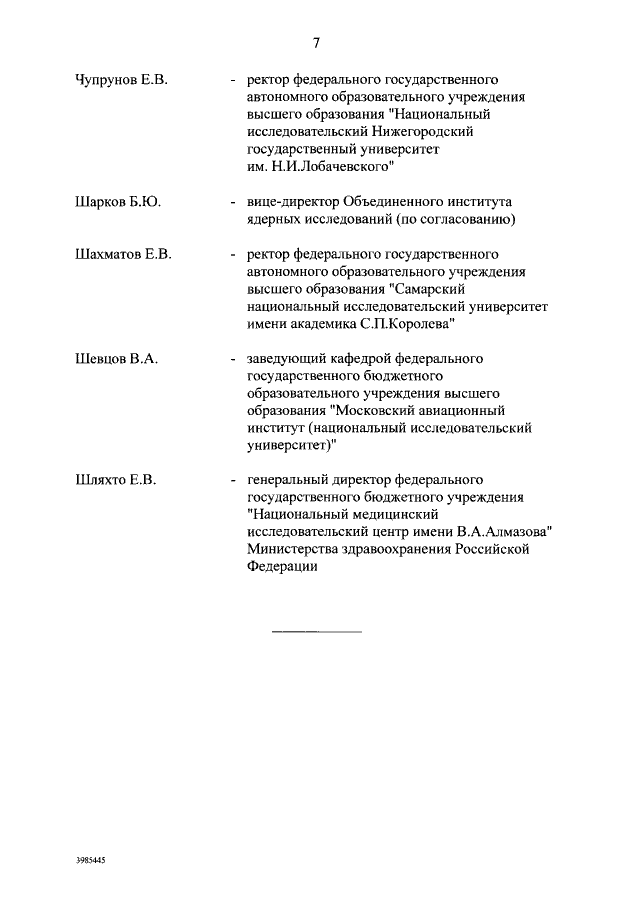 7

Чупрунов Е.В. - ректор федерального государственного автономного образовательного учреждения высшего образования "Национальный исследовательский Нижегородский государственный университет им. Н.И.Лобачевского"

Шарков Б.Ю. - вице-директор Объединенного института ядерных исследований (по согласованию)

Шахматов Е.В. - ректор федерального государственного автономного образовательного учреждения высшего образования "Самарский национальный исследовательский университет имени академика С.П.Королева"

Шевцов В.А. - заведующий кафедрой федерального государственного бюджетного образовательного учреждения высшего образования "Московский авиационный институт (национальный исследовательский университет)"

Шляхто Е.В. - генеральный директор федерального государственного бюджетного учреждения "Национальный медицинский исследовательский центр имени В.А.Алмазова" Министерства здравоохранения Российской Федерации

3985445